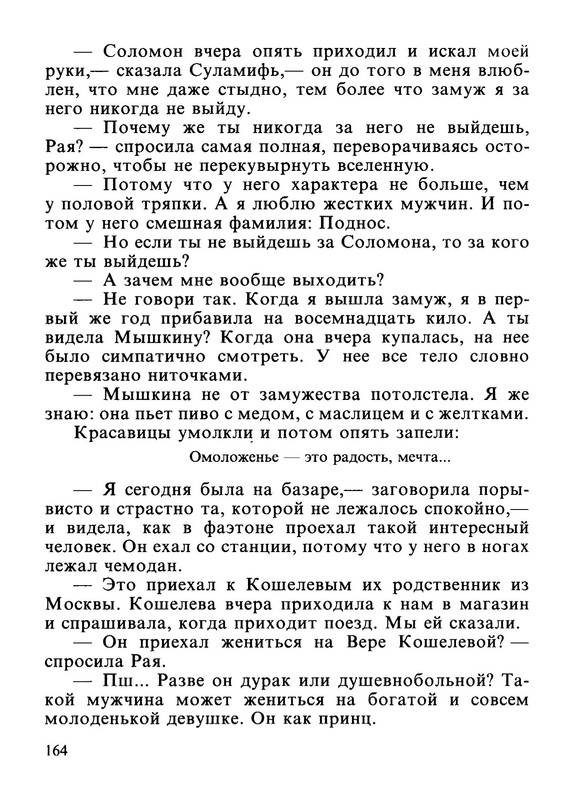 — Соломон вчера опять приходил и искал моей руки,— сказала Суламифь,— он до того в меня влюблен, что мне даже стыдно, тем более что замуж я за него никогда не выйду.

— Почему же ты никогда за него не выйдешь, Рая? — спросила самая полная, переворачиваясь осторожно, чтобы не перекувырнуть вселенную.

— Потому что у него характера не больше, чем у половой тряпки. А я люблю жестких мужчин. И потом у него смешная фамилия: Поднос.

— Но если ты не выйдешь за Соломона, то за кого же ты выйдешь?

— А зачем мне вообще выходить?

— Не говори так. Когда я вышла замуж, я в первый же год прибавила на восемнадцать кило. А ты видела Мышкину? Когда она вчера купалась, на нее было симпатично смотреть. У нее все тело словно перевязано ниточками.

— Мышкина не от замужества потолстела. Я же знаю: она пьет пиво с медом, с маслицем и с желтками.

Красавицы умолкли и потом опять запели:

Омоложенье — это радость, мечта...

— Я сегодня была на базаре,— заговорила порывисто и страстно та, которой не лежалось спокойно,— и видела, как в фаэтоне проехал такой интересный человек. Он ехал со станции, потому что у него в ногах лежал чемодан.

— Это приехал к Кошелевым их родственник из Москвы. Кошелева вчера приходила к нам в магазин и спрашивала, когда приходит поезд. Мы ей сказали.

— Он приехал жениться на Вере Кошелевой? — спросила Рая.

— Пш... Разве он дурак или душевнобольной? Такой мужчина может жениться на богатой и совсем молоденькой девушке. Он как принц.

164